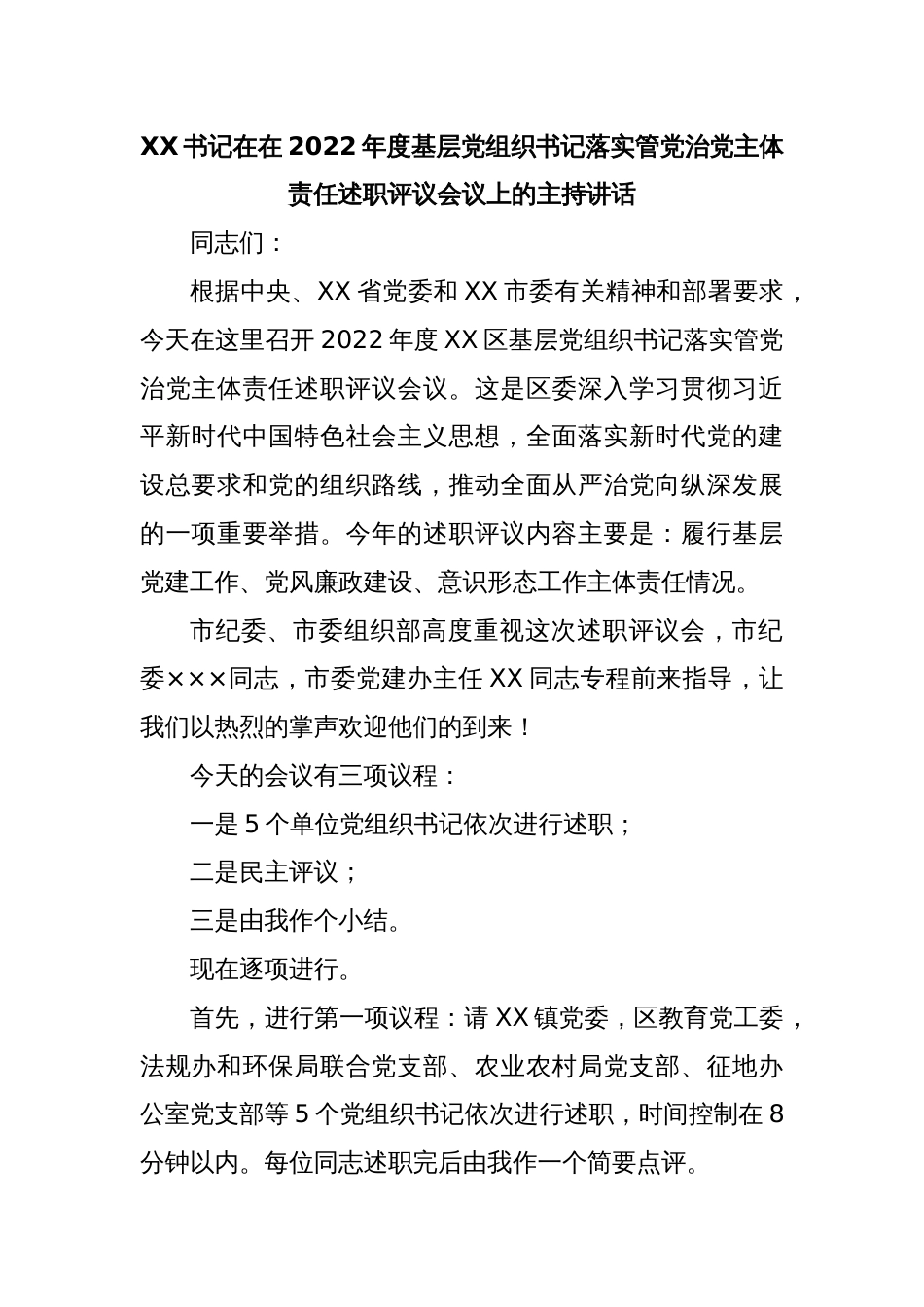 XX书记在在2022年度基层党组织书记落实管党治党主体责任述职评议会议上的主持讲话

同志们：

根据中央、XX省党委和XX市委有关精神和部署要求，今天在这里召开2022年度XX区基层党组织书记落实管党治党主体责任述职评议会议。这是区委深入学习贯彻习近平新时代中国特色社会主义思想，全面落实新时代党的建设总要求和党的组织路线，推动全面从严治党向纵深发展的一项重要举措。今年的述职评议内容主要是：履行基层党建工作、党风廉政建设、意识形态工作主体责任情况。

市纪委、市委组织部高度重视这次述职评议会，市纪委×××同志，市委党建办主任XX同志专程前来指导，让我们以热烈的掌声欢迎他们的到来！

今天的会议有三项议程：

一是5个单位党组织书记依次进行述职；

二是民主评议；

三是由我作个小结。

现在逐项进行。

首先，进行第一项议程：请XX镇党委，区教育党工委，法规办和环保局联合党支部、农业农村局党支部、征地办公室党支部等5个党组织书记依次进行述职，时间控制在8分钟以内。每位同志述职完后由我作一个简要点评。